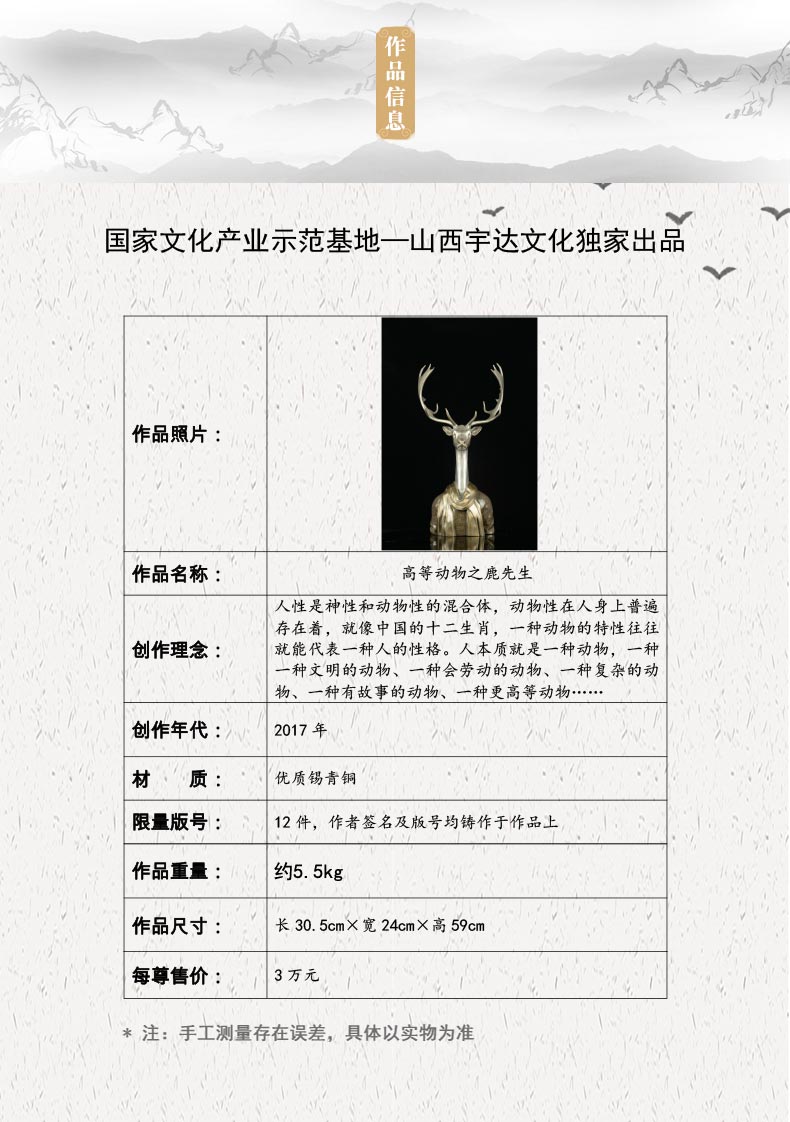 作品信息

国家文化产业示范基地—山西宇达文化独家出品

| 作品照片： | |
|---|---|
| 作品名称： | 高等动物之鹿先生 |
| 创作理念： | 人性是神性和动物性的混合体，动物性在人身上普遍存在着，就像中国的十二生肖，一种动物的特性往往就能代表一种人的性格。人本质就是一种动物，一种一种文明的动物、一种会劳动的动物、一种复杂的动物、一种有故事的动物、一种更高等动物…… |
| 创作年代： | 2017 年 |
| 材　质： | 优质锡青铜 |
| 限量版号： | 12 件，作者签名及版号均铸作于作品上 |
| 作品重量： | 约5.5kg |
| 作品尺寸： | 长 30.5cm×宽 24cm×高 59cm |
| 每尊售价： | 3 万元 |

＊ 注：手工测量存在误差，具体以实物为准